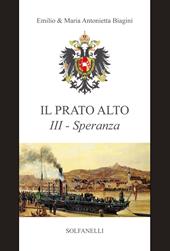 Emilio & Maria Antonietta Biagini

IL PRATO ALTO
III - Speranza

SOLFANELLI